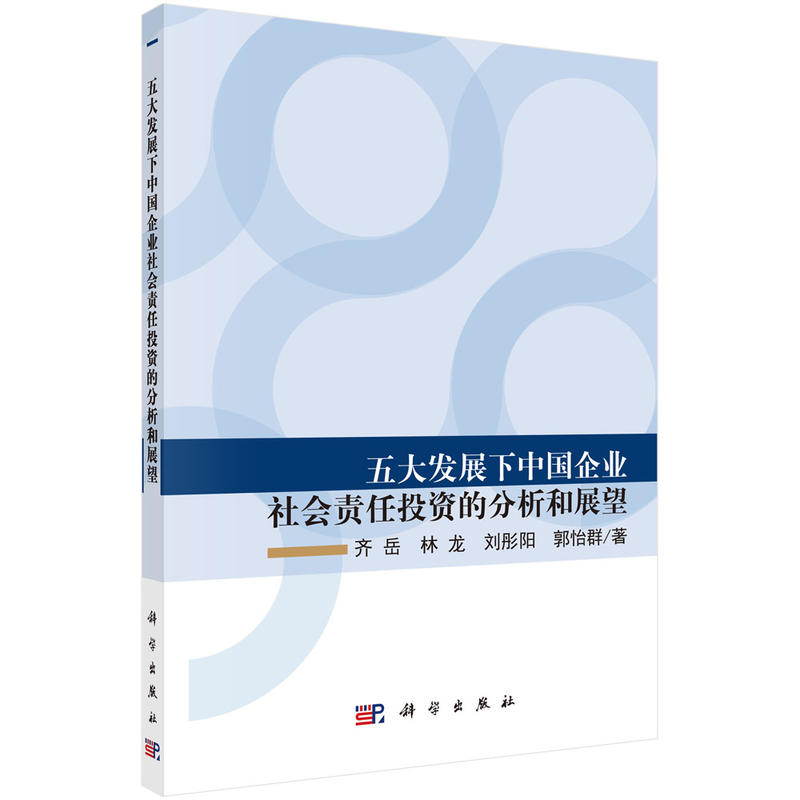 五大发展下中国企业社会责任投资的分析和展望

科学出版社

五大发展下中国企业
社会责任投资的分析和展望

齐岳 林龙 刘彤阳 郭怡群/著

科学出版社